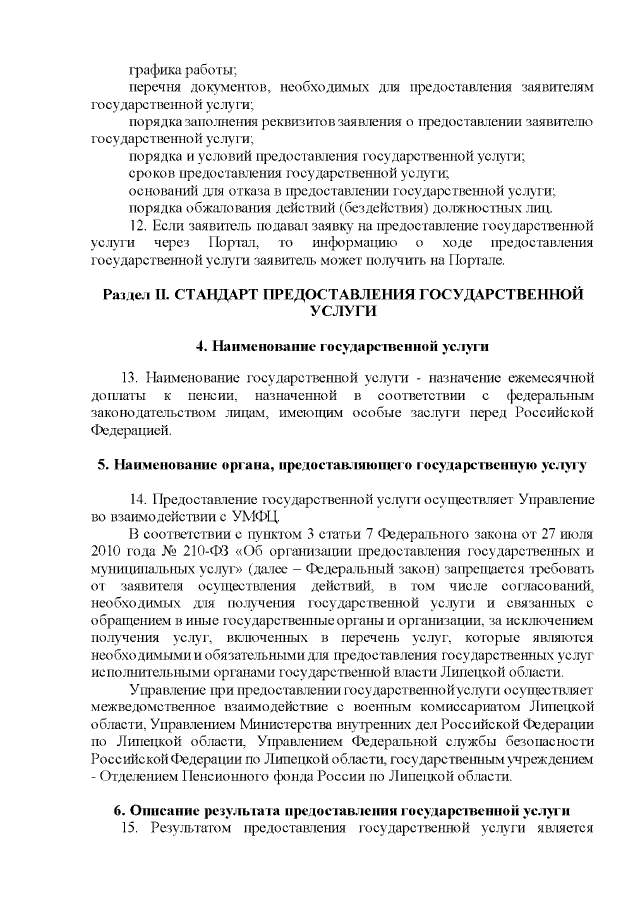 графика работы;
перечня документов, необходимых для предоставления заявителям государственной услуги;
порядка заполнения реквизитов заявления о предоставлении заявителю государственной услуги;
порядка и условий предоставления государственной услуги;
сроков предоставления государственной услуги;
оснований для отказа в предоставлении государственной услуги;
порядка обжалования действий (бездействия) должностных лиц.
12. Если заявитель подавал заявку на предоставление государственной услуги через Портал, то информацию о ходе предоставления государственной услуги заявитель может получить на Портале.

Раздел II. СТАНДАРТ ПРЕДОСТАВЛЕНИЯ ГОСУДАРСТВЕННОЙ УСЛУГИ

4. Наименование государственной услуги

13. Наименование государственной услуги - назначение ежемесячной доплаты к пенсии, назначенной в соответствии с федеральным законодательством лицам, имеющим особые заслуги перед Российской Федерацией.

5. Наименование органа, предоставляющего государственную услугу

14. Предоставление государственной услуги осуществляет Управление во взаимодействии с УМФЦ.
В соответствии с пунктом 3 статьи 7 Федерального закона от 27 июля 2010 года № 210-ФЗ «Об организации предоставления государственных и муниципальных услуг» (далее – Федеральный закон) запрещается требовать от заявителя осуществления действий, в том числе согласований, необходимых для получения государственной услуги и связанных с обращением в иные государственные органы и организации, за исключением получения услуг, включенных в перечень услуг, которые являются необходимыми и обязательными для предоставления государственных услуг исполнительными органами государственной власти Липецкой области.
Управление при предоставлении государственной услуги осуществляет межведомственное взаимодействие с военным комиссариатом Липецкой области, Управлением Министерства внутренних дел Российской Федерации по Липецкой области, Управлением Федеральной службы безопасности Российской Федерации по Липецкой области, государственным учреждением - Отделением Пенсионного фонда России по Липецкой области.

6. Описание результата предоставления государственной услуги
15. Результатом предоставления государственной услуги является